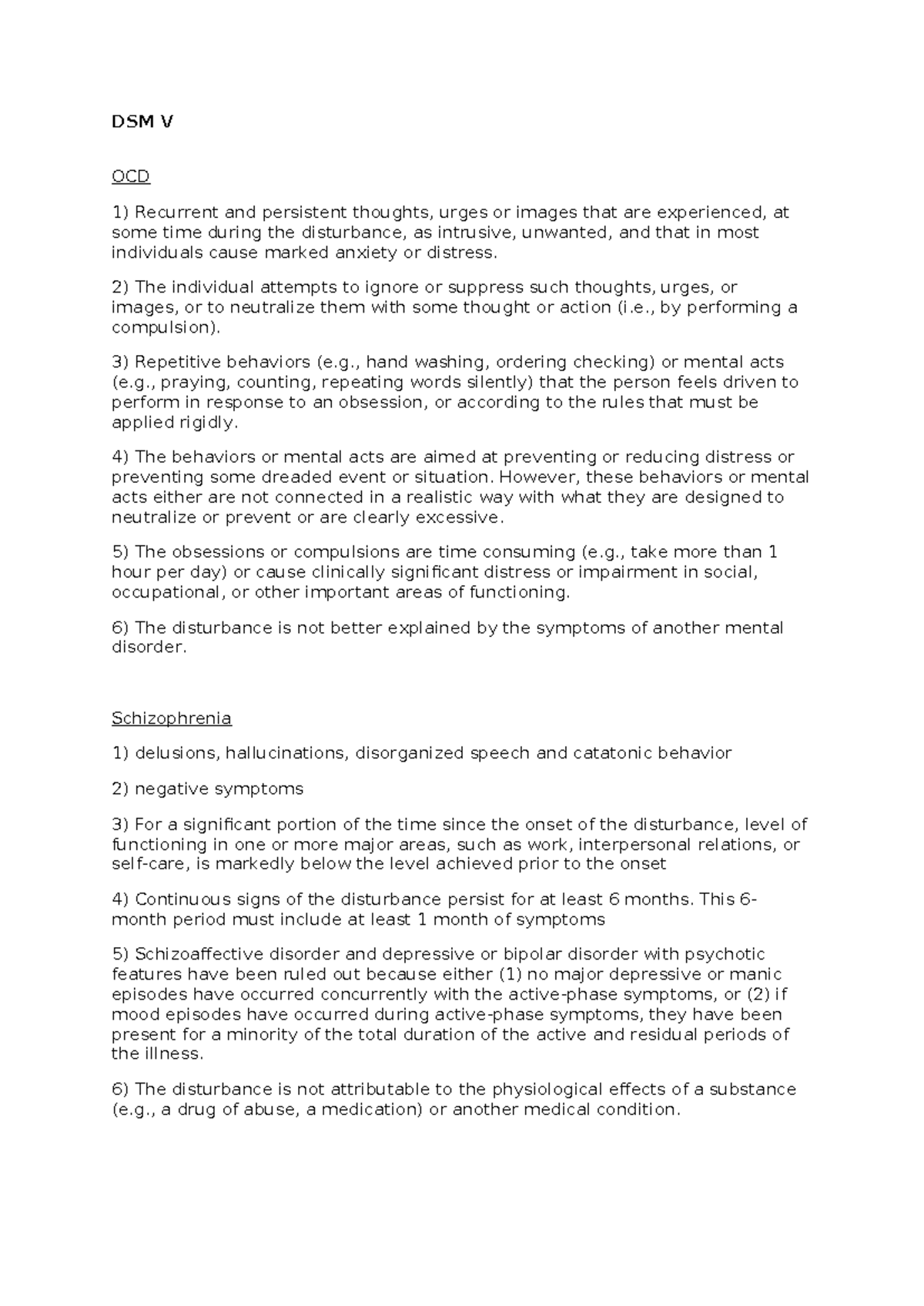 DSM V

OCD

1) Recurrent and persistent thoughts, urges or images that are experienced, at some time during the disturbance, as intrusive, unwanted, and that in most individuals cause marked anxiety or distress.

2) The individual attempts to ignore or suppress such thoughts, urges, or images, or to neutralize them with some thought or action (i.e., by performing a compulsion).

3) Repetitive behaviors (e.g., hand washing, ordering checking) or mental acts (e.g., praying, counting, repeating words silently) that the person feels driven to perform in response to an obsession, or according to the rules that must be applied rigidly.

4) The behaviors or mental acts are aimed at preventing or reducing distress or preventing some dreaded event or situation. However, these behaviors or mental acts either are not connected in a realistic way with what they are designed to neutralize or prevent or are clearly excessive.

5) The obsessions or compulsions are time consuming (e.g., take more than 1 hour per day) or cause clinically significant distress or impairment in social, occupational, or other important areas of functioning.

6) The disturbance is not better explained by the symptoms of another mental disorder.

Schizophrenia

1) delusions, hallucinations, disorganized speech and catatonic behavior

2) negative symptoms

3) For a significant portion of the time since the onset of the disturbance, level of functioning in one or more major areas, such as work, interpersonal relations, or self-care, is markedly below the level achieved prior to the onset

4) Continuous signs of the disturbance persist for at least 6 months. This 6-month period must include at least 1 month of symptoms

5) Schizoaffective disorder and depressive or bipolar disorder with psychotic features have been ruled out because either (1) no major depressive or manic episodes have occurred concurrently with the active-phase symptoms, or (2) if mood episodes have occurred during active-phase symptoms, they have been present for a minority of the total duration of the active and residual periods of the illness.

6) The disturbance is not attributable to the physiological effects of a substance (e.g., a drug of abuse, a medication) or another medical condition.